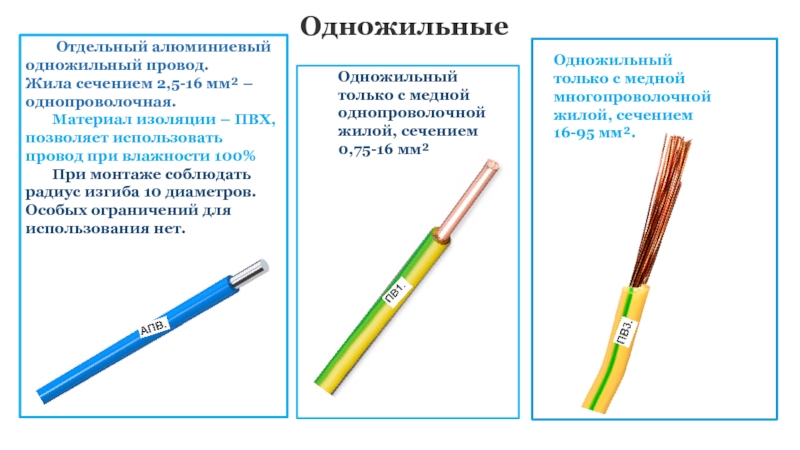 Одножильные

Отдельный алюминиевый одножильный провод. Жила сечением 2,5-16 мм² – однопроволочная.

Материал изоляции – ПВХ, позволяет использовать провод при влажности 100%

При монтаже соблюдать радиус изгиба 10 диаметров. Особых ограничений для использования нет.

АПВ.

Одножильный только с медной однопроволочной жилой, сечением 0,75-16 мм²

ПВ1.

Одножильный только с медной многопроволочной жилой, сечением 16-95 мм².

ПВ3.